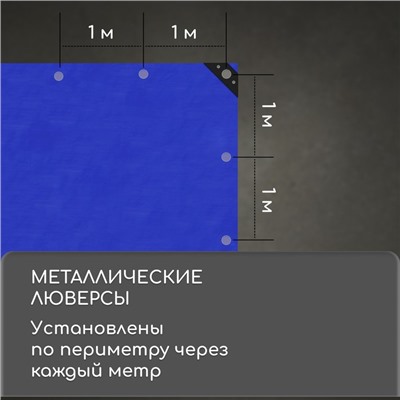 1 м

1 м

1 м

1 м

МЕТАЛЛИЧЕСКИЕ ЛЮВЕРСЫ

Установлены по периметру через каждый метр